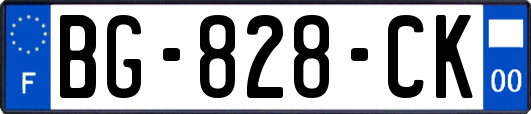 F

BG-828-CK

00